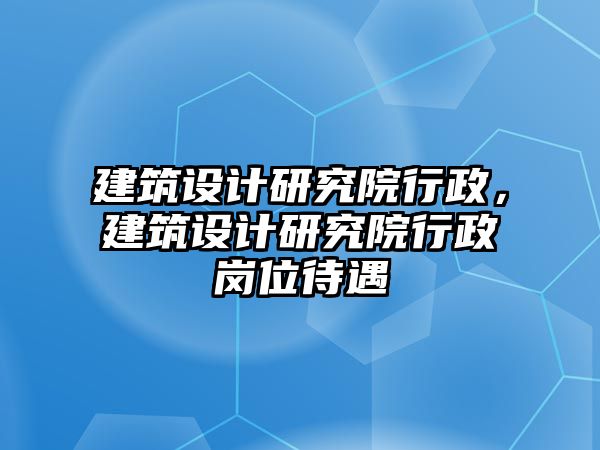 建筑设计研究院行政，建筑设计研究院行政岗位待遇